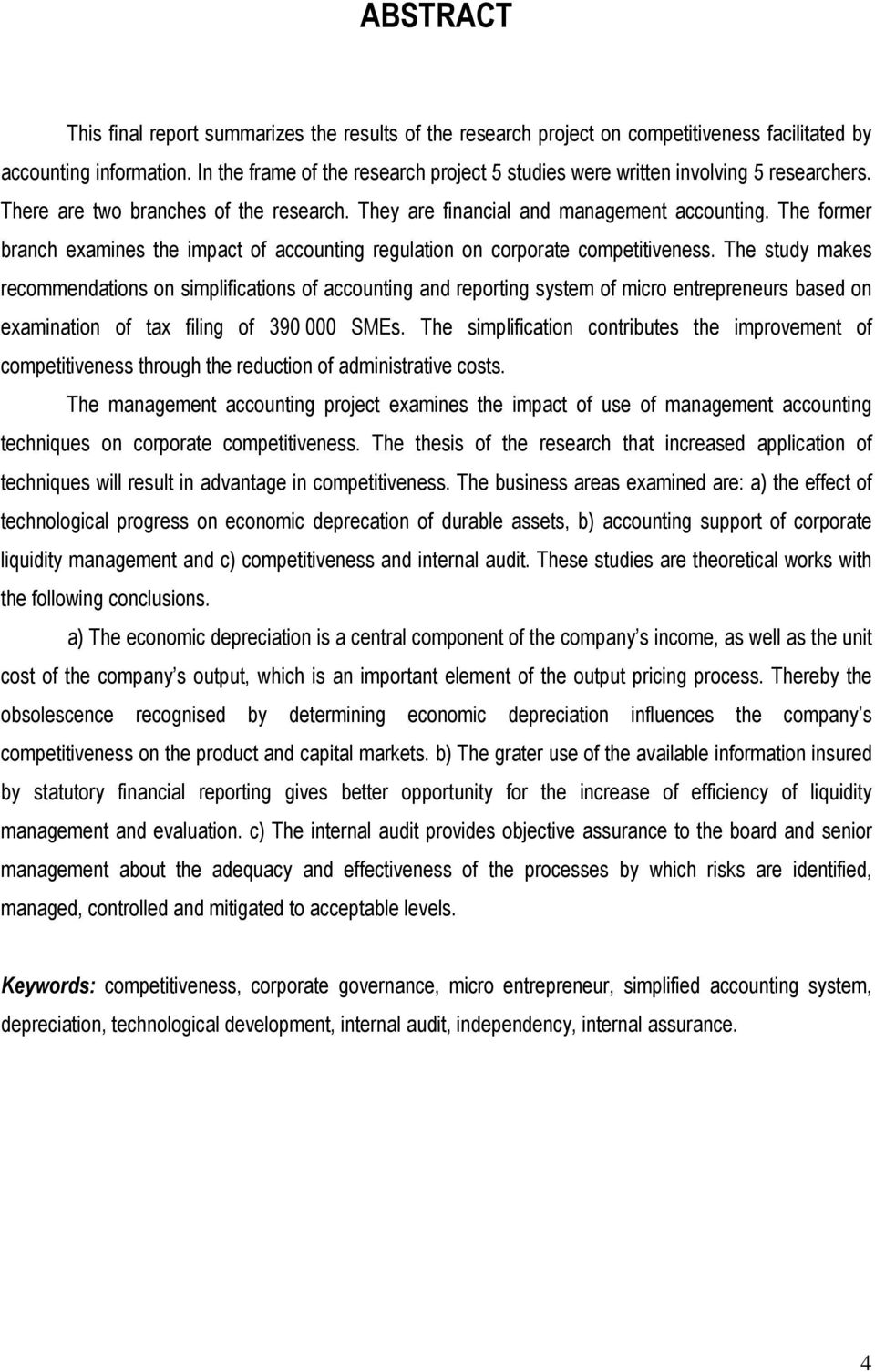 ABSTRACT

This final report summarizes the results of the research project on competitiveness facilitated by accounting information. In the frame of the research project 5 studies were written involving 5 researchers. There are two branches of the research. They are financial and management accounting. The former branch examines the impact of accounting regulation on corporate competitiveness. The study makes recommendations on simplifications of accounting and reporting system of micro entrepreneurs based on examination of tax filing of 390 000 SMEs. The simplification contributes the improvement of competitiveness through the reduction of administrative costs.

The management accounting project examines the impact of use of management accounting techniques on corporate competitiveness. The thesis of the research that increased application of techniques will result in advantage in competitiveness. The business areas examined are: a) the effect of technological progress on economic deprecation of durable assets, b) accounting support of corporate liquidity management and c) competitiveness and internal audit. These studies are theoretical works with the following conclusions.

a) The economic depreciation is a central component of the company s income, as well as the unit cost of the company s output, which is an important element of the output pricing process. Thereby the obsolescence recognised by determining economic depreciation influences the company s competitiveness on the product and capital markets. b) The grater use of the available information insured by statutory financial reporting gives better opportunity for the increase of efficiency of liquidity management and evaluation. c) The internal audit provides objective assurance to the board and senior management about the adequacy and effectiveness of the processes by which risks are identified, managed, controlled and mitigated to acceptable levels.

Keywords: competitiveness, corporate governance, micro entrepreneur, simplified accounting system, depreciation, technological development, internal audit, independency, internal assurance.

4